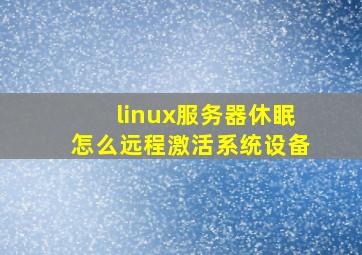 linux服务器休眠
怎么远程激活系统设备